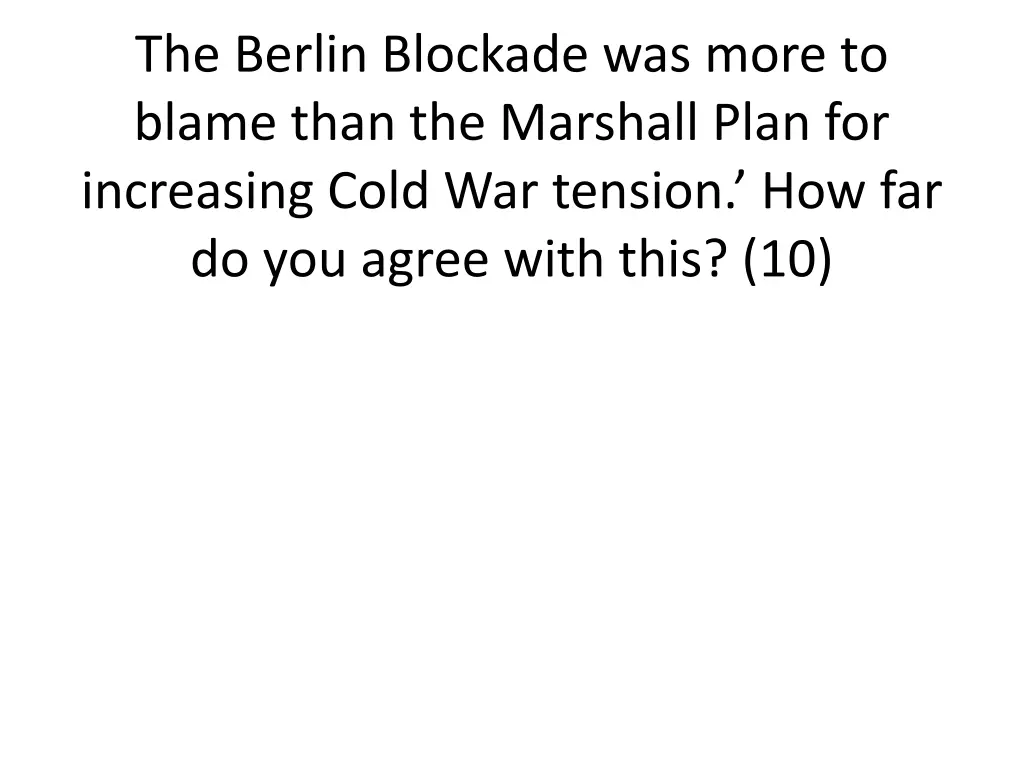 The Berlin Blockade was more to blame than the Marshall Plan for increasing Cold War tension.’ How far do you agree with this? (10)